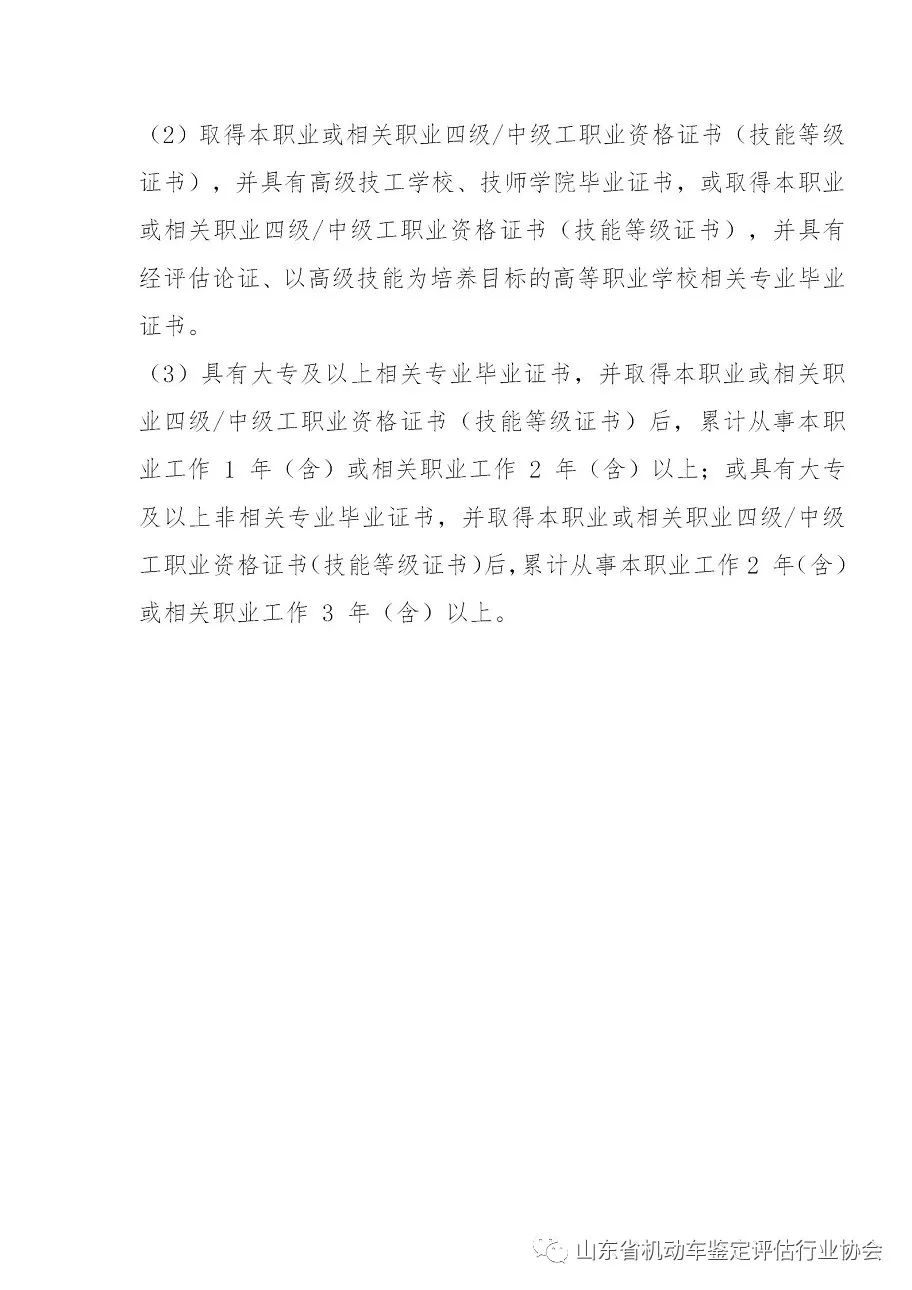 （2）取得本职业或相关职业四级/中级工职业资格证书（技能等级证书），并具有高级技工学校、技师学院毕业证书，或取得本职业或相关职业四级/中级工职业资格证书（技能等级证书），并具有经评估论证、以高级技能为培养目标的高等职业学校相关专业毕业证书。

（3）具有大专及以上相关专业毕业证书，并取得本职业或相关职业四级/中级工职业资格证书（技能等级证书）后，累计从事本职业工作 1 年（含）或相关职业工作 2 年（含）以上；或具有大专及以上非相关专业毕业证书，并取得本职业或相关职业四级/中级工职业资格证书（技能等级证书）后，累计从事本职业工作 2 年（含）或相关职业工作 3 年（含）以上。

山东省机动车鉴定评估行业协会